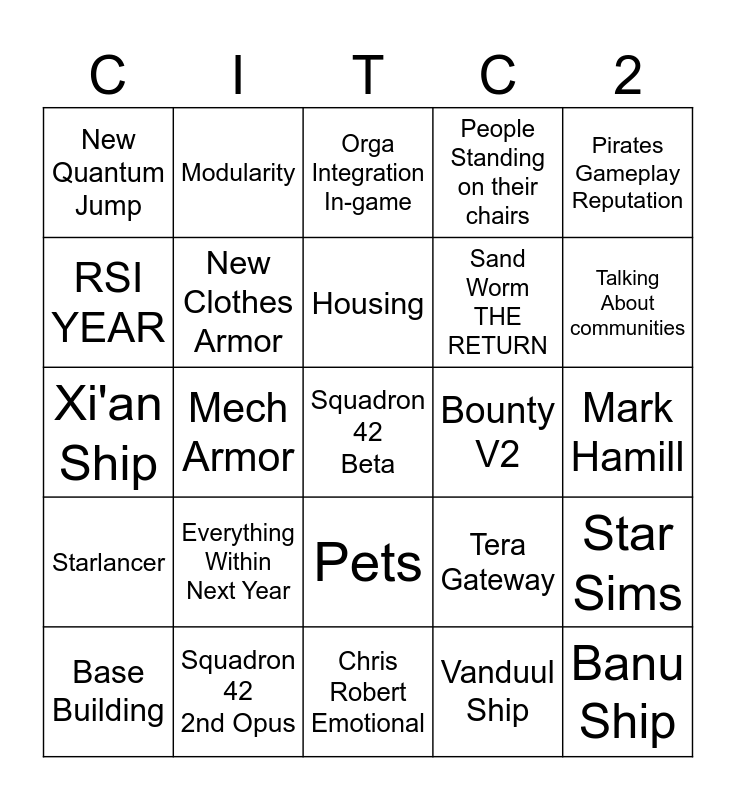 | C | I | T | C | 2 |
|---|---|---|---|---|
| New Quantum Jump | Modularity | Orga Integration In-game | People Standing on their chairs | Pirates Gameplay Reputation |
| RSI YEAR | New Clothes Armor | Housing | Sand Worm THE RETURN | Talking About communities |
| Xi'an Ship | Mech Armor | Squadron 42 Beta | Bounty V2 | Mark Hamill |
| Starlancer | Everything Within Next Year | Pets | Tera Gateway | Star Sims |
| Base Building | Squadron 42 2nd Opus | Chris Robert Emotional | Vanduul Ship | Banu Ship |